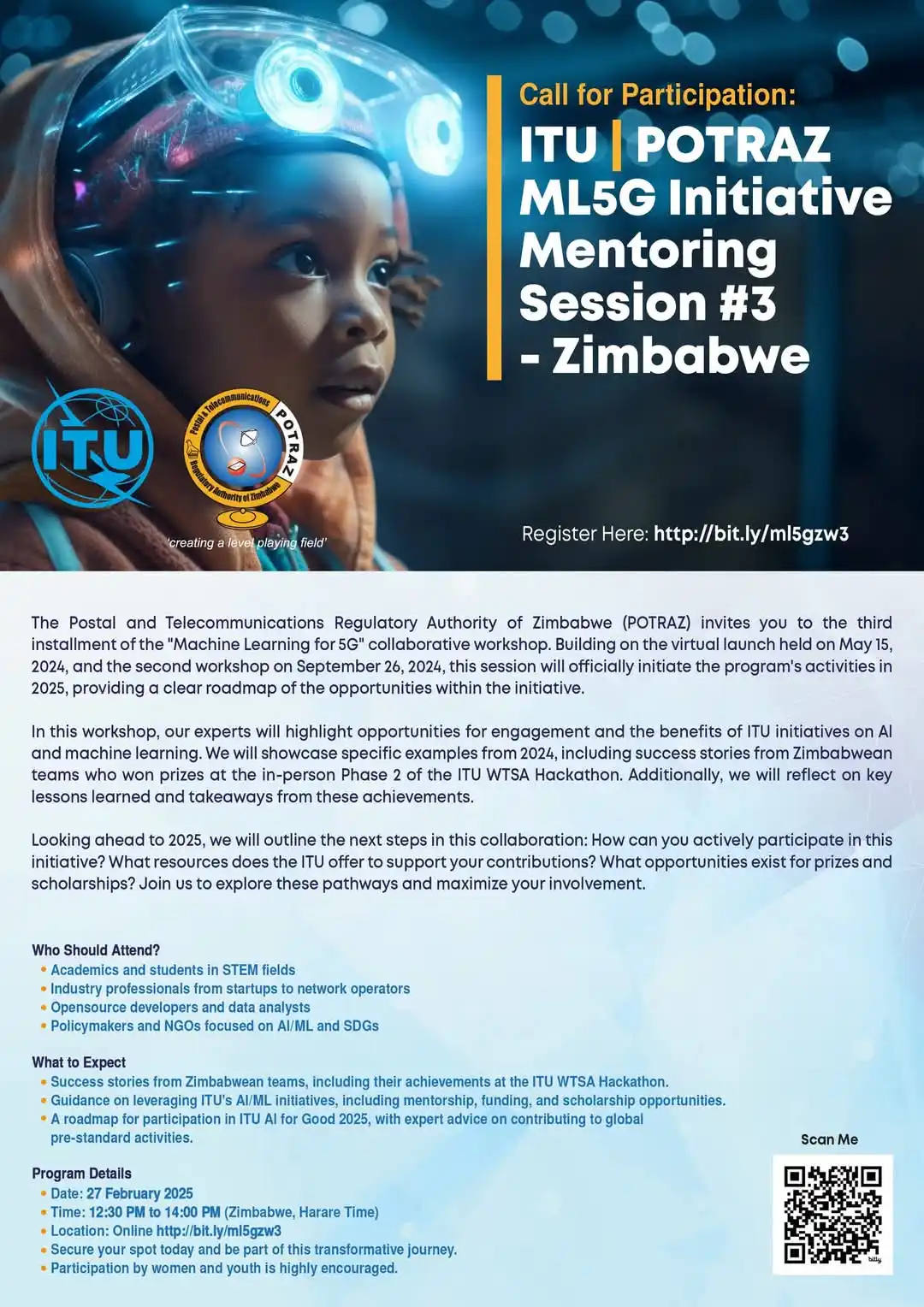 Call for Participation:
ITU | POTRAZ ML5G Initiative Mentoring Session #3 - Zimbabwe

ITU

Postal & Telecommunications Regulatory Authority of Zimbabwe POTRAZ

'creating a level playing field'

Register Here: http://bit.ly/ml5gzw3

The Postal and Telecommunications Regulatory Authority of Zimbabwe (POTRAZ) invites you to the third installment of the "Machine Learning for 5G" collaborative workshop. Building on the virtual launch held on May 15, 2024, and the second workshop on September 26, 2024, this session will officially initiate the program's activities in 2025, providing a clear roadmap of the opportunities within the initiative.

In this workshop, our experts will highlight opportunities for engagement and the benefits of ITU initiatives on AI and machine learning. We will showcase specific examples from 2024, including success stories from Zimbabwean teams who won prizes at the in-person Phase 2 of the ITU WTSA Hackathon. Additionally, we will reflect on key lessons learned and takeaways from these achievements.

Looking ahead to 2025, we will outline the next steps in this collaboration: How can you actively participate in this initiative? What resources does the ITU offer to support your contributions? What opportunities exist for prizes and scholarships? Join us to explore these pathways and maximize your involvement.

Who Should Attend?
• Academics and students in STEM fields
• Industry professionals from startups to network operators
• Opensource developers and data analysts
• Policymakers and NGOs focused on AI/ML and SDGs

What to Expect
• Success stories from Zimbabwean teams, including their achievements at the ITU WTSA Hackathon.
• Guidance on leveraging ITU's AI/ML initiatives, including mentorship, funding, and scholarship opportunities.
• A roadmap for participation in ITU AI for Good 2025, with expert advice on contributing to global pre-standard activities.

Program Details
• Date: 27 February 2025
• Time: 12:30 PM to 14:00 PM (Zimbabwe, Harare Time)
• Location: Online http://bit.ly/ml5gzw3
• Secure your spot today and be part of this transformative journey.
• Participation by women and youth is highly encouraged.

Scan Me
bitly